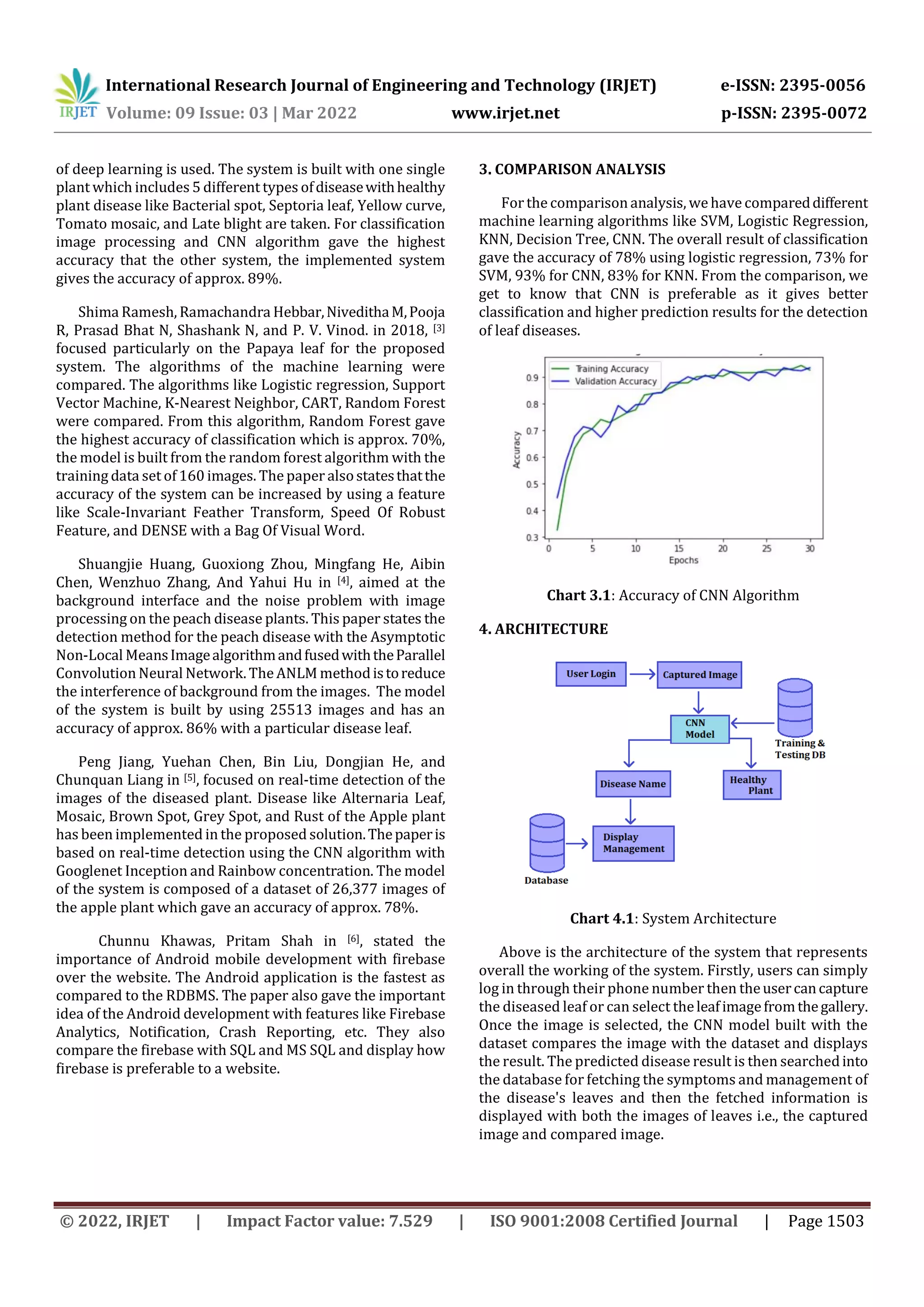 IRJET International Research Journal of Engineering and Technology (IRJET) e-ISSN: 2395-0056
Volume: 09 Issue: 03 | Mar 2022 www.irjet.net p-ISSN: 2395-0072

of deep learning is used. The system is built with one single plant which includes 5 different types of disease with healthy plant disease like Bacterial spot, Septoria leaf, Yellow curve, Tomato mosaic, and Late blight are taken. For classification image processing and CNN algorithm gave the highest accuracy that the other system, the implemented system gives the accuracy of approx. 89%.

Shima Ramesh, Ramachandra Hebbar, Niveditha M, Pooja R, Prasad Bhat N, Shashank N, and P. V. Vinod. in 2018, [3] focused particularly on the Papaya leaf for the proposed system. The algorithms of the machine learning were compared. The algorithms like Logistic regression, Support Vector Machine, K-Nearest Neighbor, CART, Random Forest were compared. From this algorithm, Random Forest gave the highest accuracy of classification which is approx. 70%, the model is built from the random forest algorithm with the training data set of 160 images. The paper also states that the accuracy of the system can be increased by using a feature like Scale-Invariant Feather Transform, Speed Of Robust Feature, and DENSE with a Bag Of Visual Word.

Shuangjie Huang, Guoxiong Zhou, Mingfang He, Aibin Chen, Wenzhuo Zhang, And Yahui Hu in [4], aimed at the background interface and the noise problem with image processing on the peach disease plants. This paper states the detection method for the peach disease with the Asymptotic Non-Local Means Image algorithm and fused with the Parallel Convolution Neural Network. The ANLM method is to reduce the interference of background from the images. The model of the system is built by using 25513 images and has an accuracy of approx. 86% with a particular disease leaf.

Peng Jiang, Yuehan Chen, Bin Liu, Dongjian He, and Chunquan Liang in [5], focused on real-time detection of the images of the diseased plant. Disease like Alternaria Leaf, Mosaic, Brown Spot, Grey Spot, and Rust of the Apple plant has been implemented in the proposed solution. The paper is based on real-time detection using the CNN algorithm with Googlenet Inception and Rainbow concentration. The model of the system is composed of a dataset of 26,377 images of the apple plant which gave an accuracy of approx. 78%.

Chunnu Khawas, Pritam Shah in [6], stated the importance of Android mobile development with firebase over the website. The Android application is the fastest as compared to the RDBMS. The paper also gave the important idea of the Android development with features like Firebase Analytics, Notification, Crash Reporting, etc. They also compare the firebase with SQL and MS SQL and display how firebase is preferable to a website.

3. COMPARISON ANALYSIS

For the comparison analysis, we have compared different machine learning algorithms like SVM, Logistic Regression, KNN, Decision Tree, CNN. The overall result of classification gave the accuracy of 78% using logistic regression, 73% for SVM, 93% for CNN, 83% for KNN. From the comparison, we get to know that CNN is preferable as it gives better classification and higher prediction results for the detection of leaf diseases.

Training Accuracy
Validation Accuracy
Accuracy
0.9 0.8 0.7 0.6 0.5 0.4 0.3
0 5 10 15 20 25 30
Epochs

Chart 3.1: Accuracy of CNN Algorithm

4. ARCHITECTURE

User Login
Captured Image
CNN Model
Training & Testing DB
Disease Name
Healthy Plant
Display Management
Database

Chart 4.1: System Architecture

Above is the architecture of the system that represents overall the working of the system. Firstly, users can simply log in through their phone number then the user can capture the diseased leaf or can select the leaf image from the gallery. Once the image is selected, the CNN model built with the dataset compares the image with the dataset and displays the result. The predicted disease result is then searched into the database for fetching the symptoms and management of the disease's leaves and then the fetched information is displayed with both the images of leaves i.e., the captured image and compared image.

© 2022, IRJET | Impact Factor value: 7.529 | ISO 9001:2008 Certified Journal | Page 1503